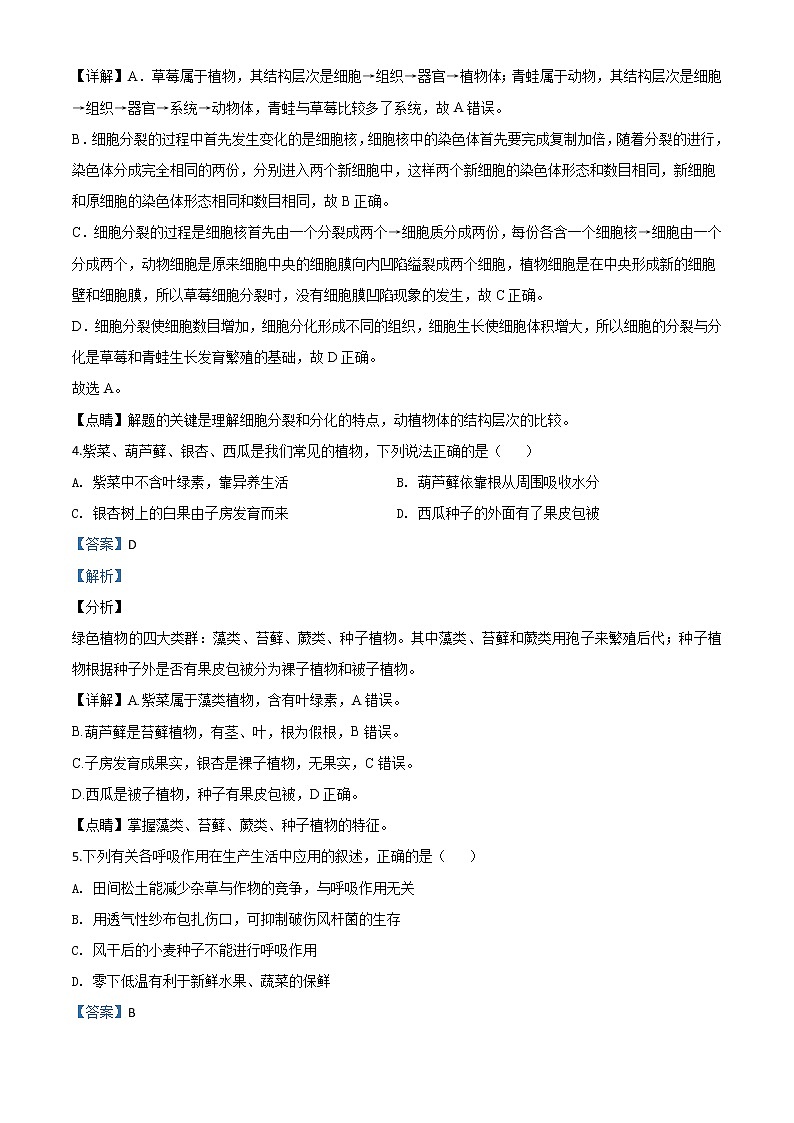 【详解】A．草莓属于植物，其结构层次是细胞→组织→器官→植物体；青蛙属于动物，其结构层次是细胞→组织→器官→系统→动物体，青蛙与草莓比较多了系统，故 A 错误。

B．细胞分裂的过程中首先发生变化的是细胞核，细胞核中的染色体首先要完成复制加倍，随着分裂的进行，染色体分成完全相同的两份，分别进入两个新细胞中，这样两个新细胞的染色体形态和数目相同，新细胞和原细胞的染色体形态相同和数目相同，故 B 正确。

C．细胞分裂的过程是细胞核首先由一个分裂成两个→细胞质分成两份，每份各含一个细胞核→细胞由一个分成两个，动物细胞是原来细胞中央的细胞膜向内凹陷缢裂成两个细胞，植物细胞是在中央形成新的细胞壁和细胞膜，所以草莓细胞分裂时，没有细胞膜凹陷现象的发生，故 C 正确。

D．细胞分裂使细胞数目增加，细胞分化形成不同的组织，细胞生长使细胞体积增大，所以细胞的分裂与分化是草莓和青蛙生长发育繁殖的基础，故 D 正确。

故选 A。

【点睛】解题的关键是理解细胞分裂和分化的特点，动植物体的结构层次的比较。

4.紫菜、葫芦藓、银杏、西瓜是我们常见的植物，下列说法正确的是（　　）

A. 紫菜中不含叶绿素，靠异养生活

B. 葫芦藓依靠根从周围吸收水分

C. 银杏树上的白果由子房发育而来

D. 西瓜种子的外面有了果皮包被

【答案】D

【解析】

【分析】

绿色植物的四大类群：藻类、苔藓、蕨类、种子植物。其中藻类、苔藓和蕨类用孢子来繁殖后代；种子植物根据种子外是否有果皮包被分为裸子植物和被子植物。

【详解】A.紫菜属于藻类植物，含有叶绿素，A 错误。

B.葫芦藓是苔藓植物，有茎、叶，根为假根，B 错误。

C.子房发育成果实，银杏是裸子植物，无果实，C 错误。

D.西瓜是被子植物，种子有果皮包被，D 正确。

【点睛】掌握藻类、苔藓、蕨类、种子植物的特征。

5.下列有关各呼吸作用在生产生活中应用的叙述，正确的是（　　）

A. 田间松土能减少杂草与作物的竞争，与呼吸作用无关

B. 用透气性纱布包扎伤口，可抑制破伤风杆菌的生存

C. 风干后的小麦种子不能进行呼吸作用

D. 零下低温有利于新鲜水果、蔬菜的保鲜

【答案】B